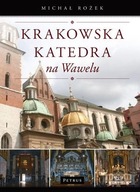 MICHAŁ ROŻEK

KRAKOWSKA KATEDRA
na Wawelu

PETRUS